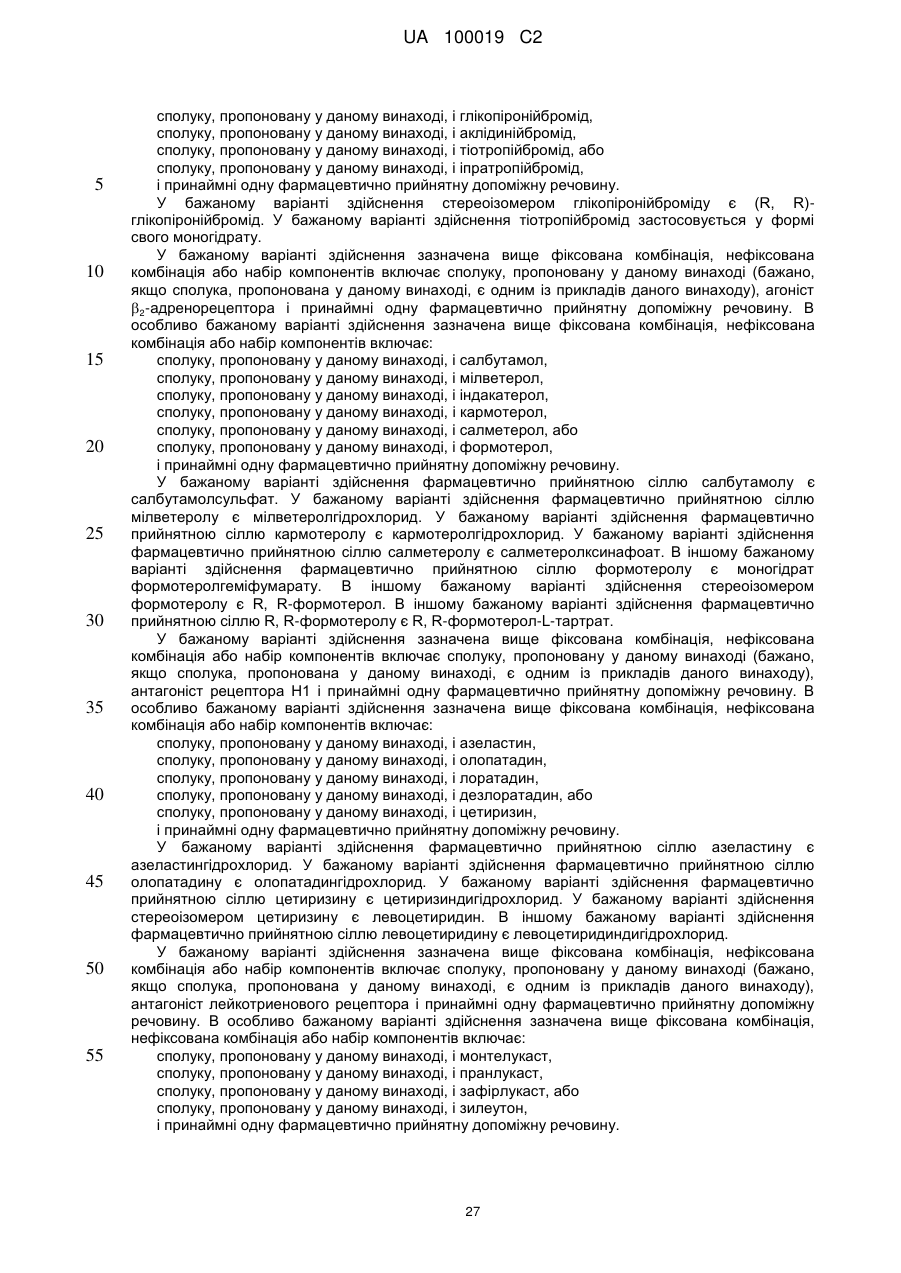 UA 100019 C2

сполуку, пропоновану у даному винаході, і глікопіронійбромід,
сполуку, пропоновану у даному винаході, і аклідинійбромід,
сполуку, пропоновану у даному винаході, і тіотропійбромід, або
сполуку, пропоновану у даному винаході, і іпратропійбромід,
5 і принаймні одну фармацевтично прийнятну допоміжну речовину.

У бажаному варіанті здійснення стереоізомером глікопіронійброміду є (R, R)-глікопіронійбромід. У бажаному варіанті здійснення тіотропійбромід застосовується у формі свого моногідрату.

У бажаному варіанті здійснення зазначена вище фіксована комбінація, нефіксована 10 комбінація або набір компонентів включає сполуку, пропоновану у даному винаході (бажано, якщо сполука, пропонована у даному винаході, є одним із прикладів даного винаходу), агоніст $\beta_2$-адренорецептора і принаймні одну фармацевтично прийнятну допоміжну речовину. В особливо бажаному варіанті здійснення зазначена вище фіксована комбінація, нефіксована комбінація або набір компонентів включає:
15 сполуку, пропоновану у даному винаході, і салбутамол,
сполуку, пропоновану у даному винаході, і мілветерол,
сполуку, пропоновану у даному винаході, і індакатерол,
сполуку, пропоновану у даному винаході, і кармотерол,
сполуку, пропоновану у даному винаході, і салметерол, або
20 сполуку, пропоновану у даному винаході, і формотерол,
і принаймні одну фармацевтично прийнятну допоміжну речовину.

У бажаному варіанті здійснення фармацевтично прийнятною сіллю салбутамолу є салбутамолсульфат. У бажаному варіанті здійснення фармацевтично прийнятною сіллю мілветеролу є мілветеролгідрохлорид. У бажаному варіанті здійснення фармацевтично 25 прийнятною сіллю кармотеролу є кармотеролгідрохлорид. У бажаному варіанті здійснення фармацевтично прийнятною сіллю салметеролу є салметеролксинафоат. В іншому бажаному варіанті здійснення фармацевтично прийнятною сіллю формотеролу є моногідрат формотеролгеміфумарату. В іншому бажаному варіанті здійснення стереоізомером формотеролу є R, R-формотерол. В іншому бажаному варіанті здійснення фармацевтично 30 прийнятною сіллю R, R-формотеролу є R, R-формотерол-L-тартрат.

У бажаному варіанті здійснення зазначена вище фіксована комбінація, нефіксована комбінація або набір компонентів включає сполуку, пропоновану у даному винаході (бажано, якщо сполука, пропонована у даному винаході, є одним із прикладів даного винаходу), антагоніст рецептора H1 і принаймні одну фармацевтично прийнятну допоміжну речовину. В 35 особливо бажаному варіанті здійснення зазначена вище фіксована комбінація, нефіксована комбінація або набір компонентів включає:
сполуку, пропоновану у даному винаході, і азеластин,
сполуку, пропоновану у даному винаході, і олопатадин,
сполуку, пропоновану у даному винаході, і лоратадин,
40 сполуку, пропоновану у даному винаході, і дезлоратадин, або
сполуку, пропоновану у даному винаході, і цетиризин,
і принаймні одну фармацевтично прийнятну допоміжну речовину.

У бажаному варіанті здійснення фармацевтично прийнятною сіллю азеластину є азеластингідрохлорид. У бажаному варіанті здійснення фармацевтично прийнятною сіллю 45 олопатадину є олопатадингідрохлорид. У бажаному варіанті здійснення фармацевтично прийнятною сіллю цетиризину є цетиризиндигідрохлорид. У бажаному варіанті здійснення стереоізомером цетиризину є левоцетиридин. В іншому бажаному варіанті здійснення фармацевтично прийнятною сіллю левоцетиридину є левоцетиридиндигідрохлорид.

У бажаному варіанті здійснення зазначена вище фіксована комбінація, нефіксована 50 комбінація або набір компонентів включає сполуку, пропоновану у даному винаході (бажано, якщо сполука, пропонована у даному винаході, є одним із прикладів даного винаходу), антагоніст лейкотриенового рецептора і принаймні одну фармацевтично прийнятну допоміжну речовину. В особливо бажаному варіанті здійснення зазначена вище фіксована комбінація, нефіксована комбінація або набір компонентів включає:
55 сполуку, пропоновану у даному винаході, і монтелукаст,
сполуку, пропоновану у даному винаході, і пранлукаст,
сполуку, пропоновану у даному винаході, і зафірлукаст, або
сполуку, пропоновану у даному винаході, і зилеутон,
і принаймні одну фармацевтично прийнятну допоміжну речовину.

27